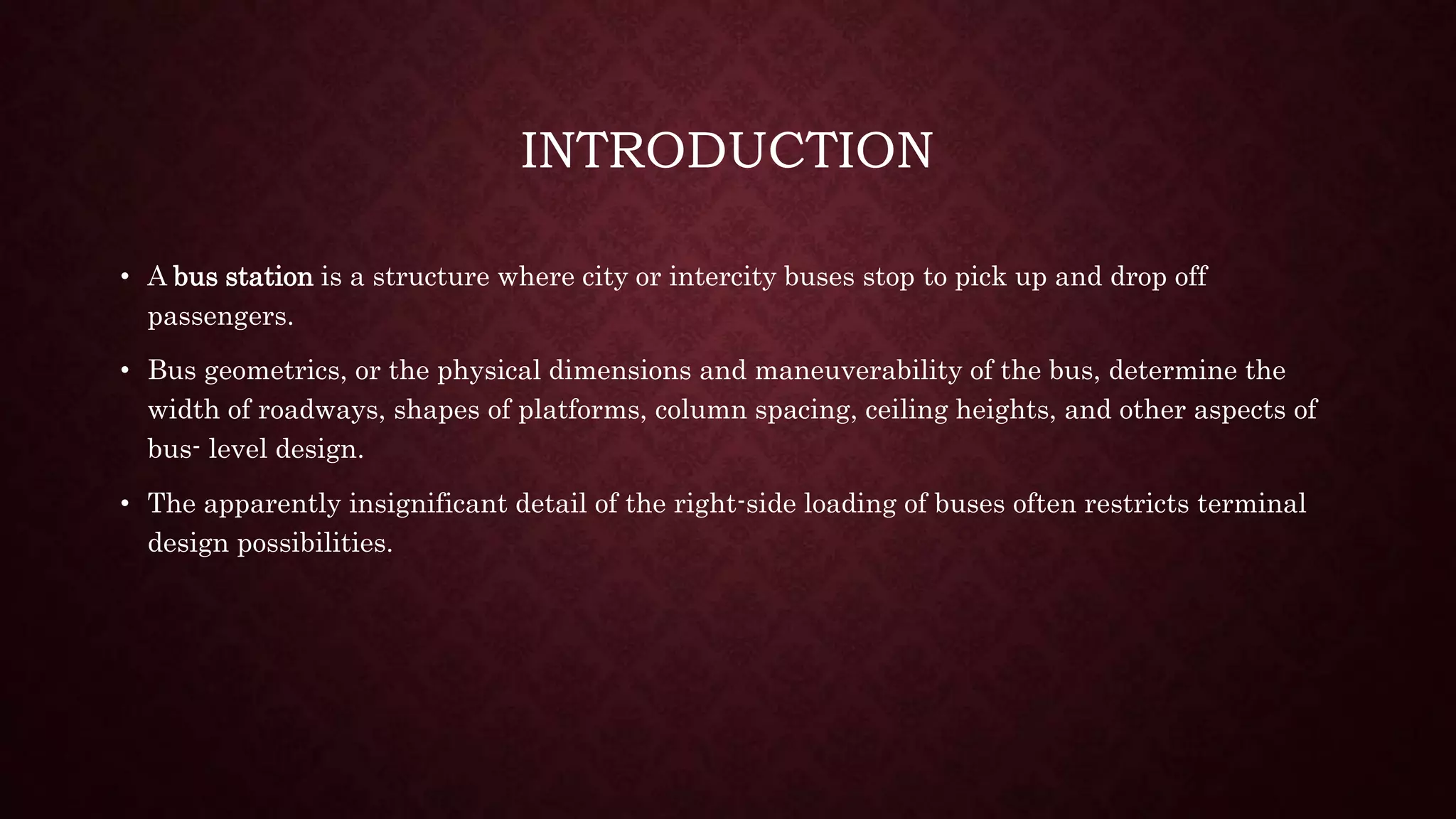 INTRODUCTION

• A bus station is a structure where city or intercity buses stop to pick up and drop off passengers.

• Bus geometrics, or the physical dimensions and maneuverability of the bus, determine the width of roadways, shapes of platforms, column spacing, ceiling heights, and other aspects of bus- level design.

• The apparently insignificant detail of the right-side loading of buses often restricts terminal design possibilities.